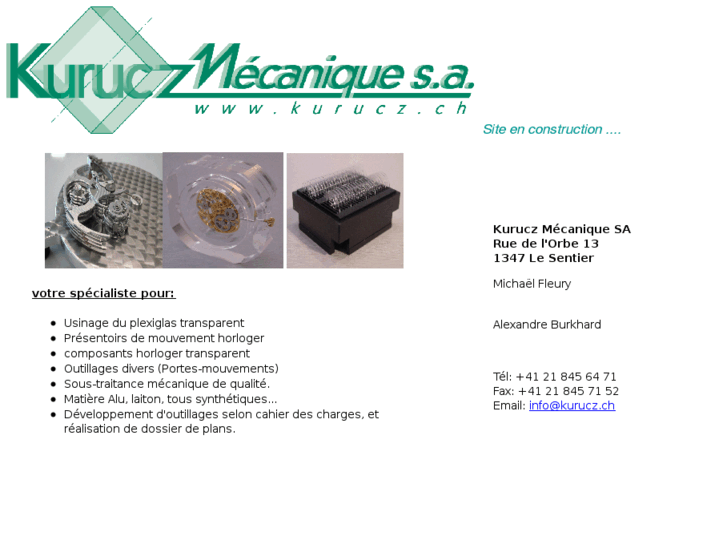 Kurucz Mécanique s.a.
www.kurucz.ch

Site en construction ....

votre spécialiste pour:

- Usinage du plexiglas transparent
- Présentoirs de mouvement horloger
- composants horloger transparent
- Outillages divers (Portes-mouvements)
- Sous-traitance mécanique de qualité.
- Matière Alu, laiton, tous synthétiques...
- Développement d'outillages selon cahier des charges, et réalisation de dossier de plans.

Kurucz Mécanique SA
Rue de l'Orbe 13
1347 Le Sentier

Michaël Fleury

Alexandre Burkhard

Tél: +41 21 845 64 71
Fax: +41 21 845 71 52
Email: info@kurucz.ch